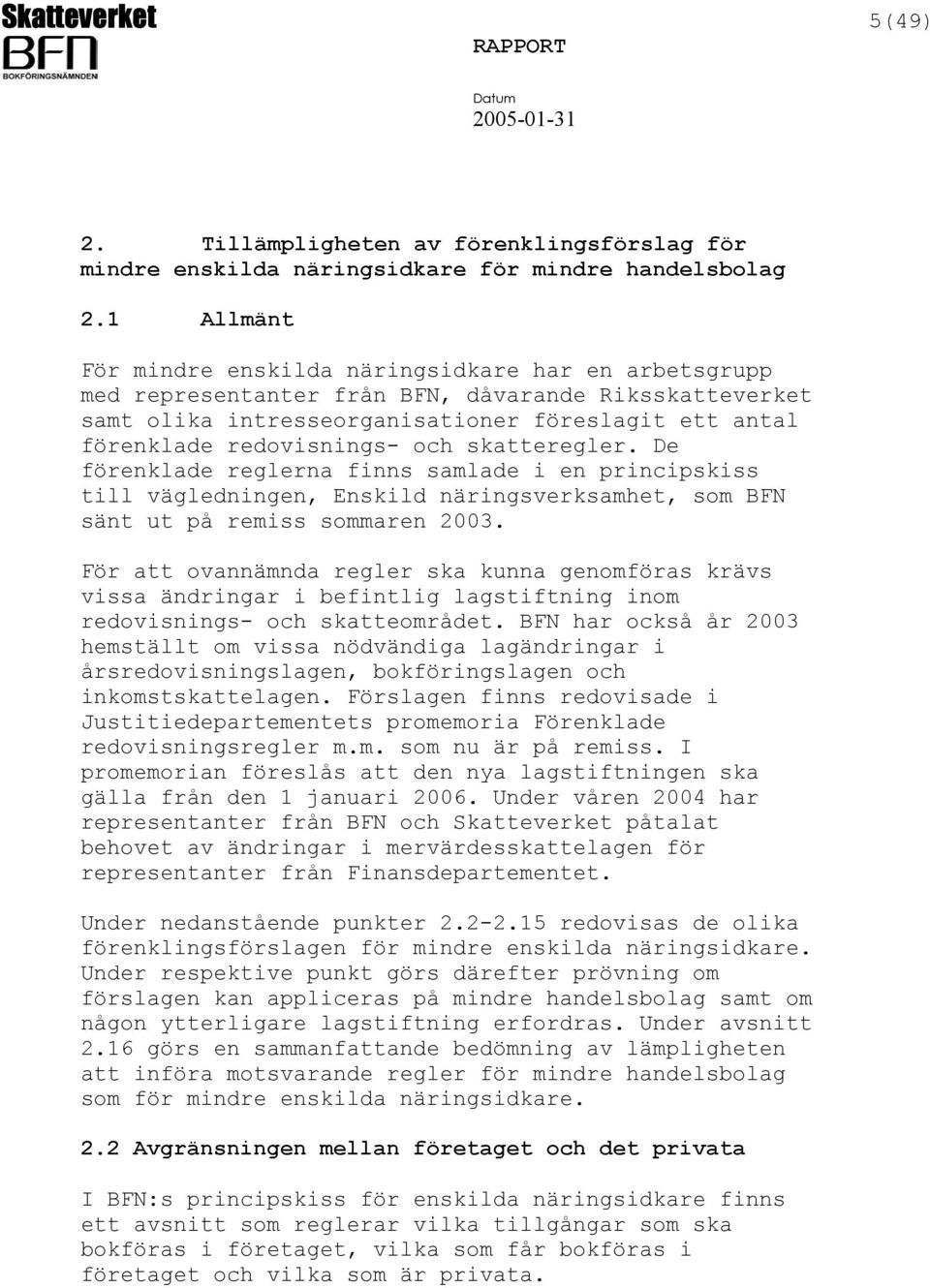 Skatteverket
BFN
BOKFÖRINGSNÄMNDEN

RAPPORT

5(49)

Datum
2005-01-31

2. Tillämpligheten av förenklingsförslag för mindre enskilda näringsidkare för mindre handelsbolag

2.1 Allmänt

För mindre enskilda näringsidkare har en arbetsgrupp med representanter från BFN, dåvarande Riksskatteverket samt olika intresseorganisationer föreslagit ett antal förenklade redovisnings- och skatteregler. De förenklade reglerna finns samlade i en principskiss till vägledningen, Enskild näringsverksamhet, som BFN sänt ut på remiss sommaren 2003.

För att ovannämnda regler ska kunna genomföras krävs vissa ändringar i befintlig lagstiftning inom redovisnings- och skatteområdet. BFN har också år 2003 hemställt om vissa nödvändiga lagändringar i årsredovisningslagen, bokföringslagen och inkomstskattelagen. Förslagen finns redovisade i Justitiedepartementets promemoria Förenklade redovisningsregler m.m. som nu är på remiss. I promemorian föreslås att den nya lagstiftningen ska gälla från den 1 januari 2006. Under våren 2004 har representanter från BFN och Skatteverket påtalat behovet av ändringar i mervärdesskattelagen för representanter från Finansdepartementet.

Under nedanstående punkter 2.2-2.15 redovisas de olika förenklingsförslagen för mindre enskilda näringsidkare. Under respektive punkt görs därefter prövning om förslagen kan appliceras på mindre handelsbolag samt om någon ytterligare lagstiftning erfordras. Under avsnitt 2.16 görs en sammanfattande bedömning av lämpligheten att införa motsvarande regler för mindre handelsbolag som för mindre enskilda näringsidkare.

2.2 Avgränsningen mellan företaget och det privata

I BFN:s principskiss för enskilda näringsidkare finns ett avsnitt som reglerar vilka tillgångar som ska bokföras i företaget, vilka som får bokföras i företaget och vilka som är privata.